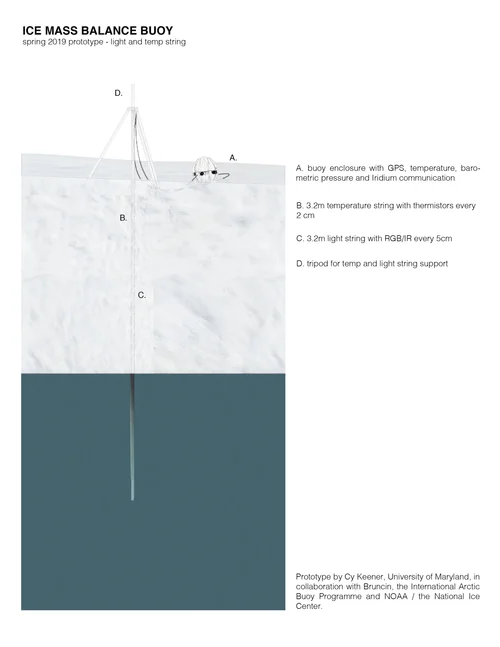 ICE MASS BALANCE BUOY
spring 2019 prototype - light and temp string

D.

A.

B.

C.

A. buoy enclosure with GPS, temperature, barometric pressure and Iridium communication

B. 3.2m temperature string with thermistors every 2 cm

C. 3.2m light string with RGB/IR every 5cm

D. tripod for temp and light string support

Prototype by Cy Keener, University of Maryland, in collaboration with Bruncin, the International Arctic Buoy Programme and NOAA / the National Ice Center.